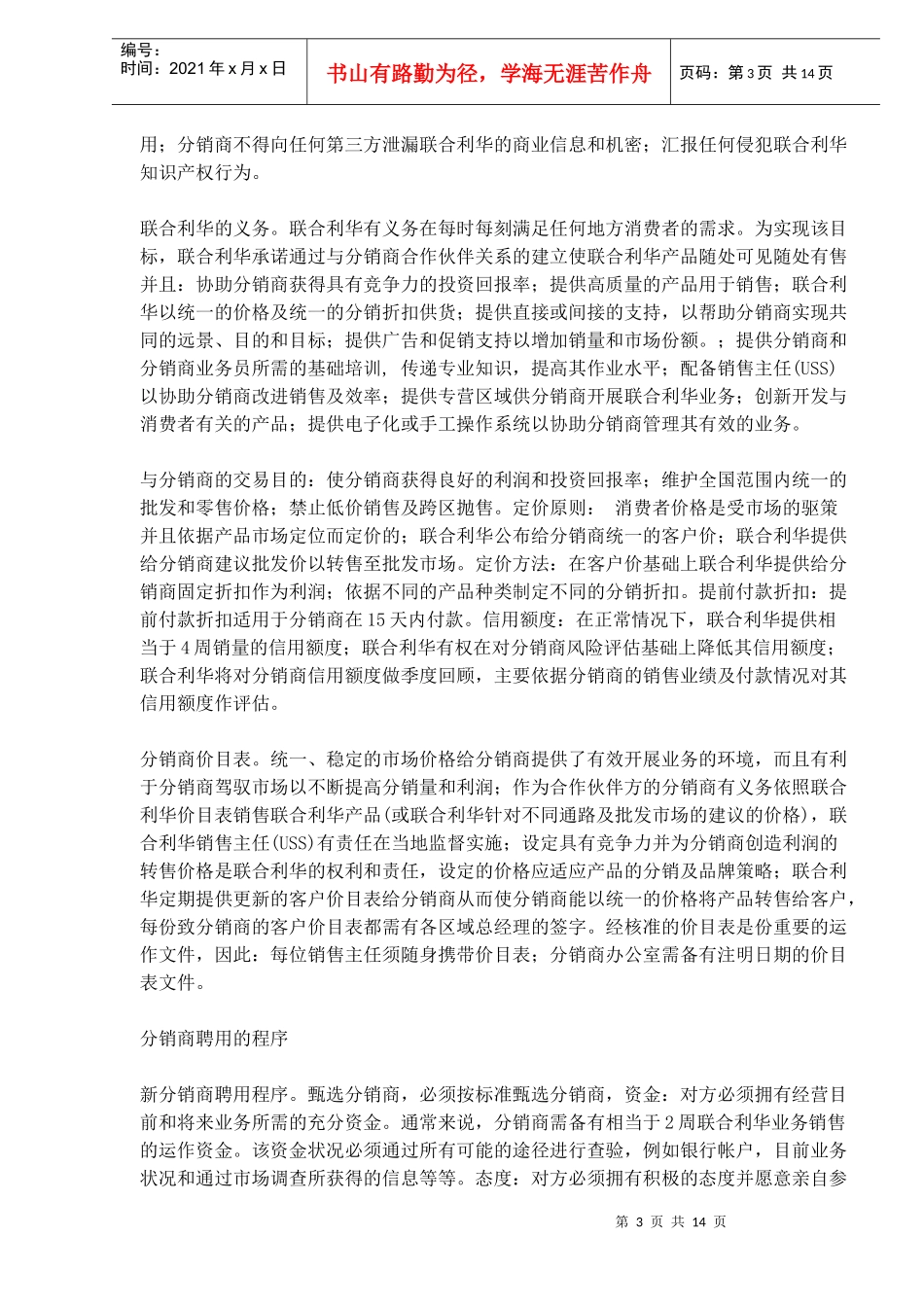 编号：
时间：2021 年 x 月 x 日

书山有路勤为径，学海无涯苦作舟

页码：第 3 页 共 14 页

用；分销商不得向任何第三方泄漏联合利华的商业信息和机密；汇报任何侵犯联合利华知识产权行为。

联合利华的义务。联合利华有义务在每时每刻满足任何地方消费者的需求。为实现该目标，联合利华承诺通过与分销商合作伙伴关系的建立使联合利华产品随处可见随处有售并且：协助分销商获得具有竞争力的投资回报率；提供高质量的产品用于销售；联合利华以统一的价格及统一的分销折扣供货；提供直接或间接的支持，以帮助分销商实现共同的远景、目的和目标；提供广告和促销支持以增加销量和市场份额。；提供分销商和分销商业务员所需的基础培训，传递专业知识，提高其作业水平；配备销售主任(USS)以协助分销商改进销售及效率；提供专营区域供分销商开展联合利华业务；创新开发与消费者有关的产品；提供电子化或手工操作系统以协助分销商管理其有效的业务。

与分销商的交易目的：使分销商获得良好的利润和投资回报率；维护全国范围内统一的批发和零售价格；禁止低价销售及跨区抛售。定价原则： 消费者价格是受市场的驱策并且依据产品市场定位而定价的；联合利华公布给分销商统一的客户价；联合利华提供给分销商建议批发价以转售至批发市场。定价方法：在客户价基础上联合利华提供给分销商固定折扣作为利润；依据不同的产品种类制定不同的分销折扣。提前付款折扣：提前付款折扣适用于分销商在 15 天内付款。信用额度：在正常情况下，联合利华提供相当于 4 周销量的信用额度；联合利华有权在对分销商风险评估基础上降低其信用额度；联合利华将对分销商信用额度做季度回顾，主要依据分销商的销售业绩及付款情况对其信用额度作评估。

分销商价目表。统一、稳定的市场价格给分销商提供了有效开展业务的环境，而且有利于分销商驾驭市场以不断提高分销量和利润；作为合作伙伴方的分销商有义务依照联合利华价目表销售联合利华产品(或联合利华针对不同通路及批发市场的建议的价格)，联合利华销售主任(USS)有责任在当地监督实施；设定具有竞争力并为分销商创造利润的转售价格是联合利华的权利和责任，设定的价格应适应产品的分销及品牌策略；联合利华定期提供更新的客户价目表给分销商从而使分销商能以统一的价格将产品转售给客户，每份致分销商的客户价目表都需有各区域总经理的签字。经核准的价目表是份重要的运作文件，因此：每位销售主任须随身携带价目表；分销商办公室需备有注明日期的价目表文件。

分销商聘用的程序

新分销商聘用程序。甄选分销商，必须按标准甄选分销商，资金：对方必须拥有经营目前和将来业务所需的充分资金。通常来说，分销商需备有相当于 2 周联合利华业务销售的运作资金。该资金状况必须通过所有可能的途径进行查验，例如银行帐户，目前业务状况和通过市场调查所获得的信息等等。态度：对方必须拥有积极的态度并愿意亲自参

第 3 页 共 14 页